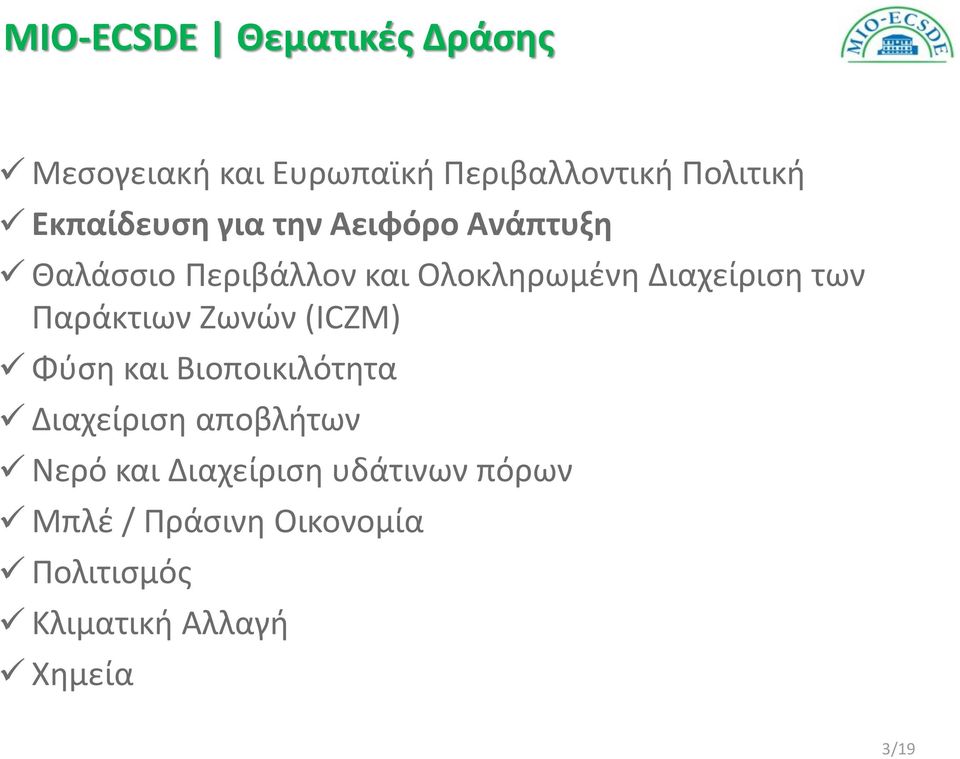 MIO-ECSDE | Θεματικές Δράσης

MIO-ECSDE

✓ Μεσογειακή και Ευρωπαϊκή Περιβαλλοντική Πολιτική
✓ Εκπαίδευση για την Αειφόρο Ανάπτυξη
✓ Θαλάσσιο Περιβάλλον και Ολοκληρωμένη Διαχείριση των Παράκτιων Ζωνών (ICZM)
✓ Φύση και Βιοποικιλότητα
✓ Διαχείριση αποβλήτων
✓ Νερό και Διαχείριση υδάτινων πόρων
✓ Μπλέ / Πράσινη Οικονομία
✓ Πολιτισμός
✓ Κλιματική Αλλαγή
✓ Χημεία

3/19